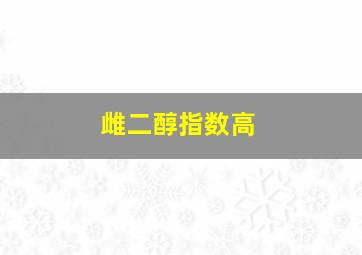 雌二醇指数高